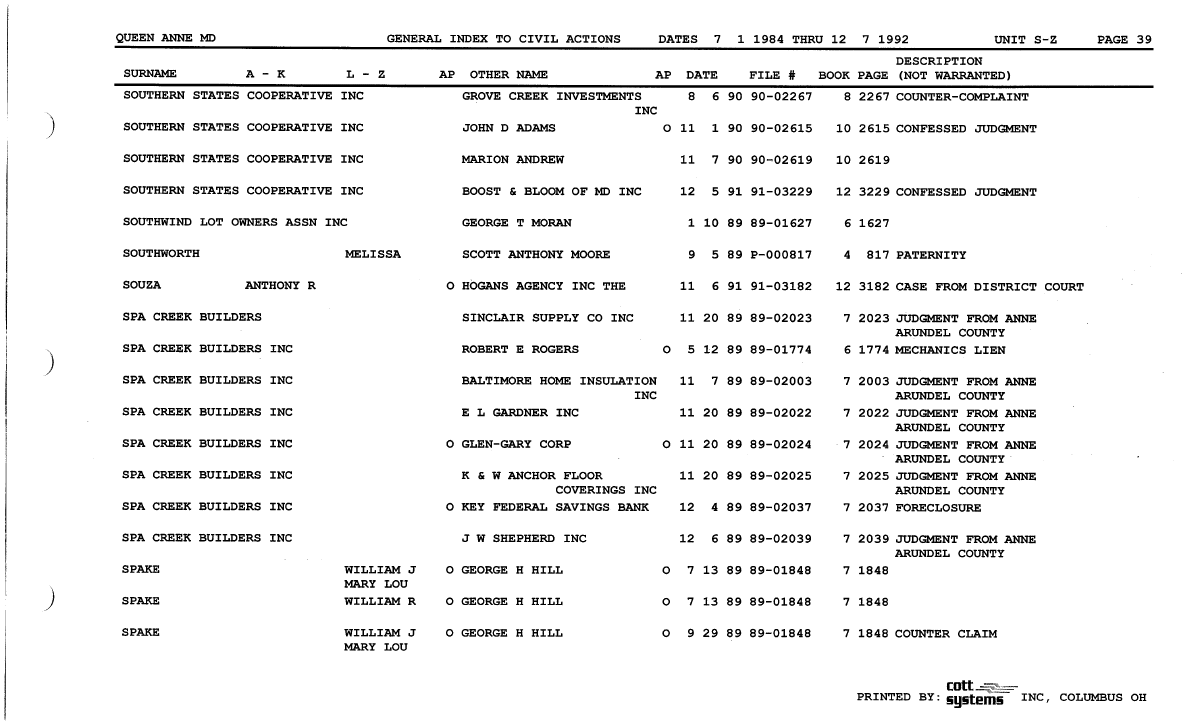 QUEEN ANNE MD GENERAL INDEX TO CIVIL ACTIONS DATES 7 1 1984 THRU 12 7 1992 UNIT S-Z PAGE 39

| SURNAME | A - K | L - Z | AP | OTHER NAME | AP | DATE | FILE # | BOOK | PAGE | DESCRIPTION (NOT WARRANTED) |
|---|---|---|---|---|---|---|---|---|---|---|
| SOUTHERN STATES COOPERATIVE INC | | | | GROVE CREEK INVESTMENTS INC | | 8 6 90 | 90-02267 | 8 | 2267 | COUNTER-COMPLAINT |
| SOUTHERN STATES COOPERATIVE INC | | | | JOHN D ADAMS | O | 11 1 90 | 90-02615 | 10 | 2615 | CONFESSED JUDGMENT |
| SOUTHERN STATES COOPERATIVE INC | | | | MARION ANDREW | | 11 7 90 | 90-02619 | 10 | 2619 | |
| SOUTHERN STATES COOPERATIVE INC | | | | BOOST & BLOOM OF MD INC | | 12 5 91 | 91-03229 | 12 | 3229 | CONFESSED JUDGMENT |
| SOUTHWIND LOT OWNERS ASSN INC | | | | GEORGE T MORAN | | 1 10 89 | 89-01627 | 6 | 1627 | |
| SOUTHWORTH | | MELISSA | | SCOTT ANTHONY MOORE | | 9 5 89 | P-000817 | 4 | 817 | PATERNITY |
| SOUZA | ANTHONY R | | O | HOGANS AGENCY INC THE | | 11 6 91 | 91-03182 | 12 | 3182 | CASE FROM DISTRICT COURT |
| SPA CREEK BUILDERS | | | | SINCLAIR SUPPLY CO INC | | 11 20 89 | 89-02023 | 7 | 2023 | JUDGMENT FROM ANNE ARUNDEL COUNTY |
| SPA CREEK BUILDERS INC | | | | ROBERT E ROGERS | O | 5 12 89 | 89-01774 | 6 | 1774 | MECHANICS LIEN |
| SPA CREEK BUILDERS INC | | | | BALTIMORE HOME INSULATION INC | | 11 7 89 | 89-02003 | 7 | 2003 | JUDGMENT FROM ANNE ARUNDEL COUNTY |
| SPA CREEK BUILDERS INC | | | | E L GARDNER INC | | 11 20 89 | 89-02022 | 7 | 2022 | JUDGMENT FROM ANNE ARUNDEL COUNTY |
| SPA CREEK BUILDERS INC | | | O | GLEN-GARY CORP | O | 11 20 89 | 89-02024 | 7 | 2024 | JUDGMENT FROM ANNE ARUNDEL COUNTY |
| SPA CREEK BUILDERS INC | | | | K & W ANCHOR FLOOR COVERINGS INC | | 11 20 89 | 89-02025 | 7 | 2025 | JUDGMENT FROM ANNE ARUNDEL COUNTY |
| SPA CREEK BUILDERS INC | | | O | KEY FEDERAL SAVINGS BANK | | 12 4 89 | 89-02037 | 7 | 2037 | FORECLOSURE |
| SPA CREEK BUILDERS INC | | | | J W SHEPHERD INC | | 12 6 89 | 89-02039 | 7 | 2039 | JUDGMENT FROM ANNE ARUNDEL COUNTY |
| SPAKE | | WILLIAM J MARY LOU | O | GEORGE H HILL | O | 7 13 89 | 89-01848 | 7 | 1848 | |
| SPAKE | | WILLIAM R | O | GEORGE H HILL | O | 7 13 89 | 89-01848 | 7 | 1848 | |
| SPAKE | | WILLIAM J MARY LOU | O | GEORGE H HILL | O | 9 29 89 | 89-01848 | 7 | 1848 | COUNTER CLAIM |

PRINTED BY: cott systems INC, COLUMBUS OH